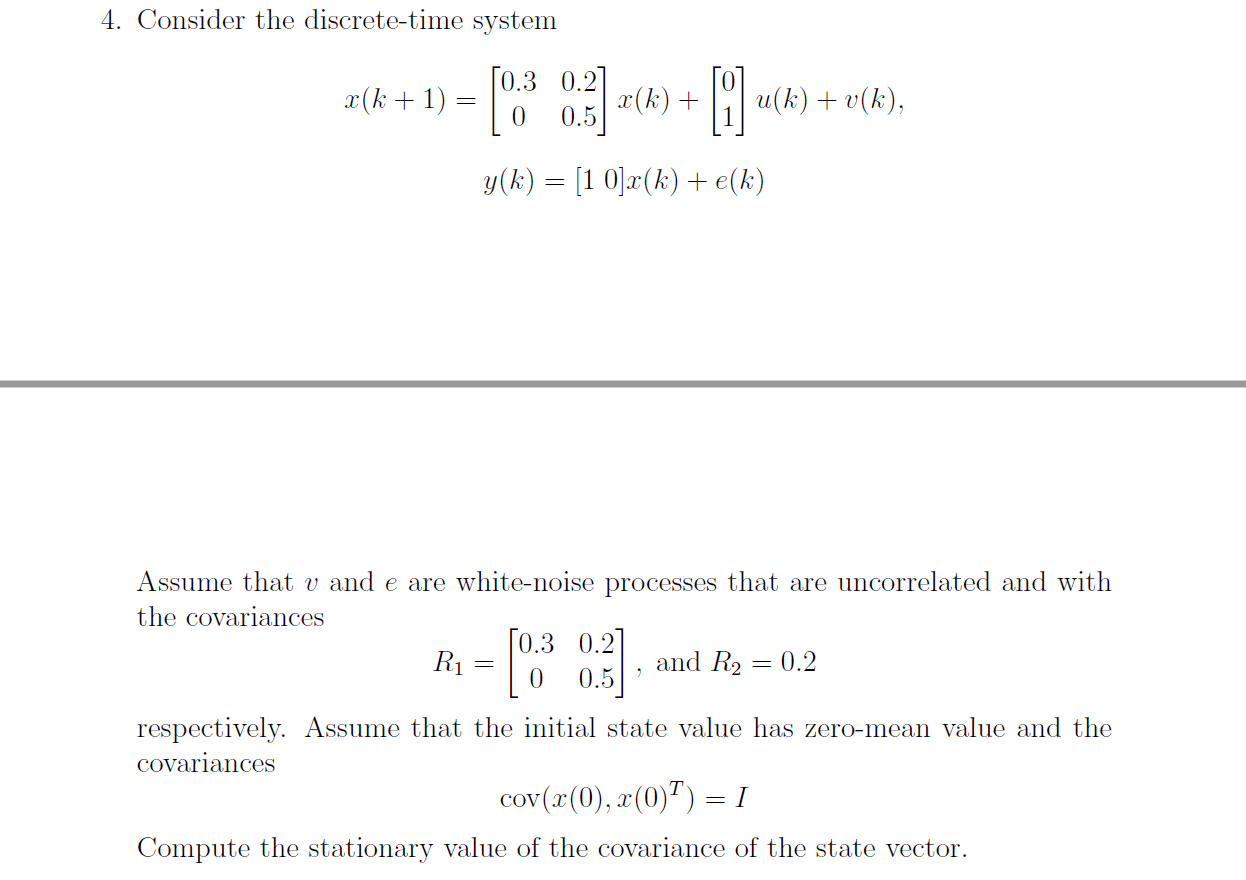 4. Consider the discrete-time system

$$x(k+1) = \begin{bmatrix} 0.3 & 0.2 \\ 0 & 0.5 \end{bmatrix} x(k) + \begin{bmatrix} 0 \\ 1 \end{bmatrix} u(k) + v(k),$$

$$y(k) = [1\ 0]x(k) + e(k)$$

Assume that $v$ and $e$ are white-noise processes that are uncorrelated and with the covariances

$$R_1 = \begin{bmatrix} 0.3 & 0.2 \\ 0 & 0.5 \end{bmatrix}, \text{ and } R_2 = 0.2$$

respectively. Assume that the initial state value has zero-mean value and the covariances

$$\text{cov}(x(0), x(0)^T) = I$$

Compute the stationary value of the covariance of the state vector.